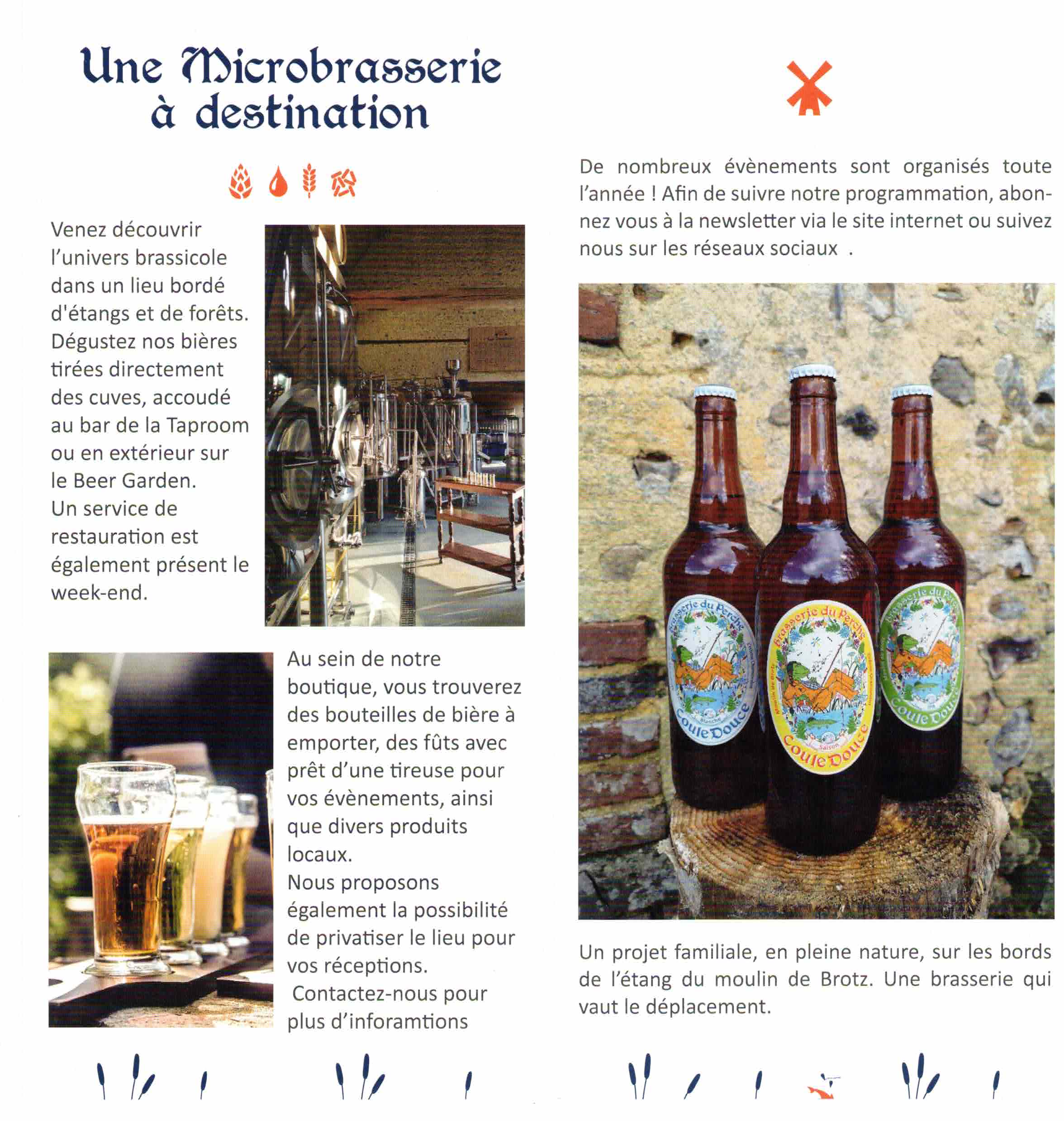 Une Microbrasserie à destination

Venez découvrir l'univers brassicole dans un lieu bordé d'étangs et de forêts. Dégustez nos bières tirées directement des cuves, accoudé au bar de la Taproom ou en extérieur sur le Beer Garden. Un service de restauration est également présent le week-end.

Au sein de notre boutique, vous trouverez des bouteilles de bière à emporter, des fûts avec prêt d'une tireuse pour vos évènements, ainsi que divers produits locaux. Nous proposons également la possibilité de privatiser le lieu pour vos réceptions. Contactez-nous pour plus d'inforamtions

De nombreux évènements sont organisés toute l'année ! Afin de suivre notre programmation, abonnez vous à la newsletter via le site internet ou suivez nous sur les réseaux sociaux .

Brasserie du Perche
Blanche
Coule Douce

Brasserie du Perche
Moulin de Brotz
Saison
Coule Douce

Brasserie du Perche
Coule Douce

Un projet familiale, en pleine nature, sur les bords de l'étang du moulin de Brotz. Une brasserie qui vaut le déplacement.